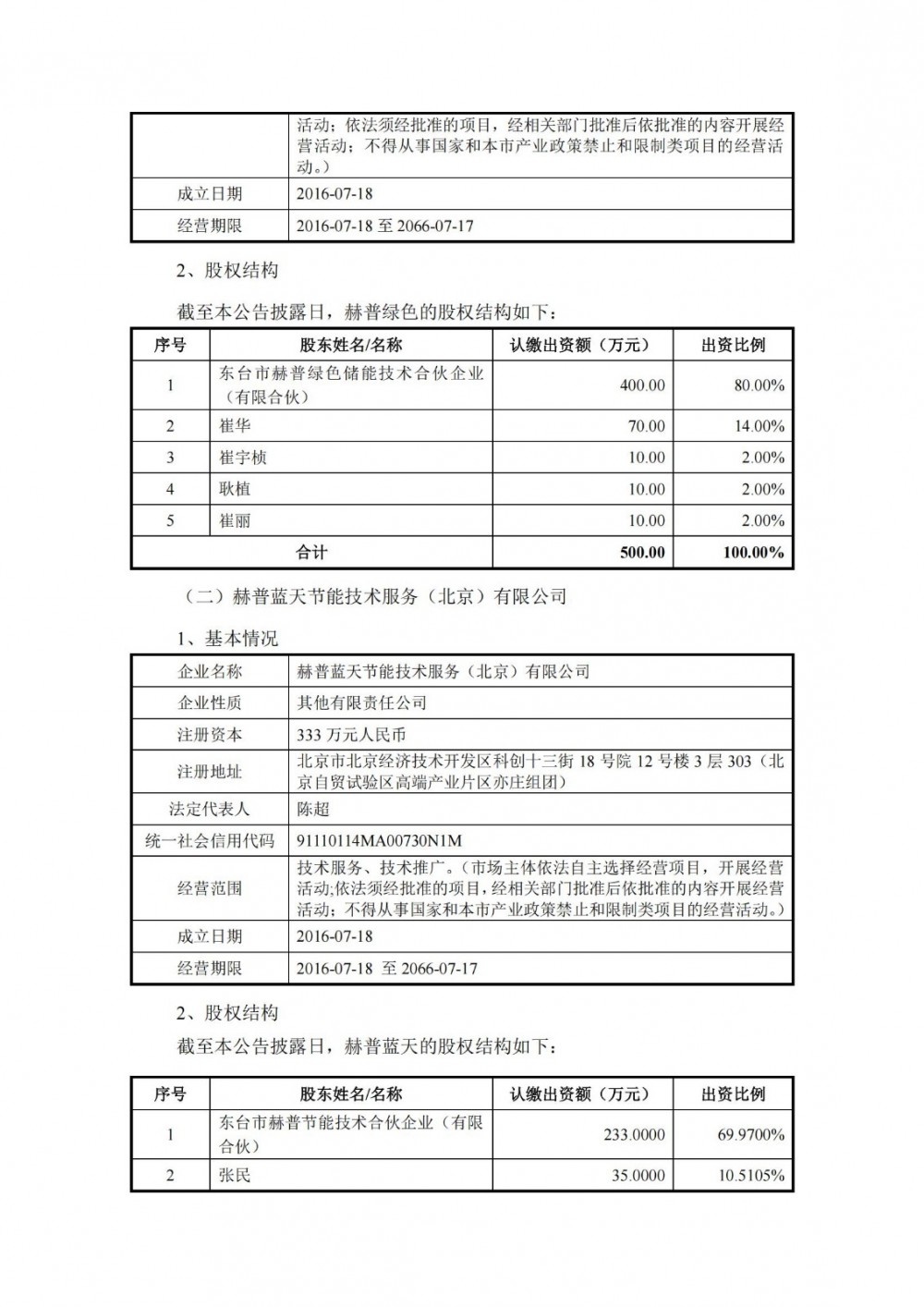 | | 活动；依法须经批准的项目，经相关部门批准后依批准的内容开展经营活动；不得从事国家和本市产业政策禁止和限制类项目的经营活动。） |
|---|---|
| 成立日期 | 2016-07-18 |
| 经营期限 | 2016-07-18 至 2066-07-17 |

2、股权结构

截至本公告披露日，赫普绿色的股权结构如下：

| 序号 | 股东姓名/名称 | 认缴出资额（万元） | 出资比例 |
|---|---|---|---|
| 1 | 东台市赫普绿色储能技术合伙企业（有限合伙） | 400.00 | 80.00% |
| 2 | 崔华 | 70.00 | 14.00% |
| 3 | 崔宇桢 | 10.00 | 2.00% |
| 4 | 耿植 | 10.00 | 2.00% |
| 5 | 崔丽 | 10.00 | 2.00% |
| 合计 | | 500.00 | 100.00% |

（二）赫普蓝天节能技术服务（北京）有限公司

1、基本情况

| 企业名称 | 赫普蓝天节能技术服务（北京）有限公司 |
|---|---|
| 企业性质 | 其他有限责任公司 |
| 注册资本 | 333 万元人民币 |
| 注册地址 | 北京市北京经济技术开发区科创十三街 18 号院 12 号楼 3 层 303（北京自贸试验区高端产业片区亦庄组团） |
| 法定代表人 | 陈超 |
| 统一社会信用代码 | 91110114MA00730N1M |
| 经营范围 | 技术服务、技术推广。（市场主体依法自主选择经营项目，开展经营活动;依法须经批准的项目，经相关部门批准后依批准的内容开展经营活动；不得从事国家和本市产业政策禁止和限制类项目的经营活动。） |
| 成立日期 | 2016-07-18 |
| 经营期限 | 2016-07-18 至 2066-07-17 |

2、股权结构

截至本公告披露日，赫普蓝天的股权结构如下：

| 序号 | 股东姓名/名称 | 认缴出资额（万元） | 出资比例 |
|---|---|---|---|
| 1 | 东台市赫普节能技术合伙企业（有限合伙） | 233.0000 | 69.9700% |
| 2 | 张民 | 35.0000 | 10.5105% |